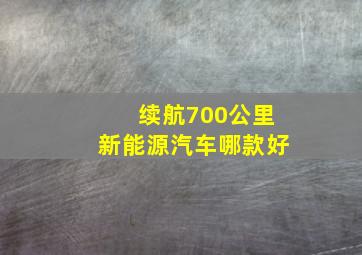 续航700公里
新能源汽车哪款好